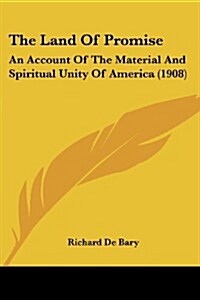 The Land Of Promise

An Account Of The Material And Spiritual Unity Of America (1908)

Richard De Bary